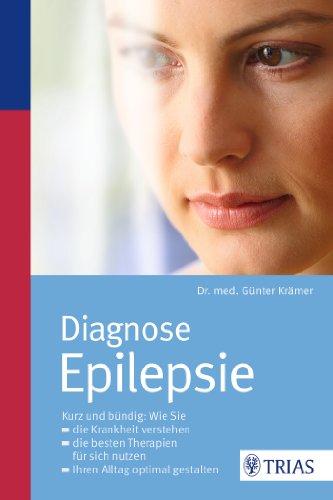 Dr. med. Günter Krämer

Diagnose
Epilepsie

Kurz und bündig: Wie Sie
- die Krankheit verstehen
- die besten Therapien für sich nutzen
- Ihren Alltag optimal gestalten

TRIAS